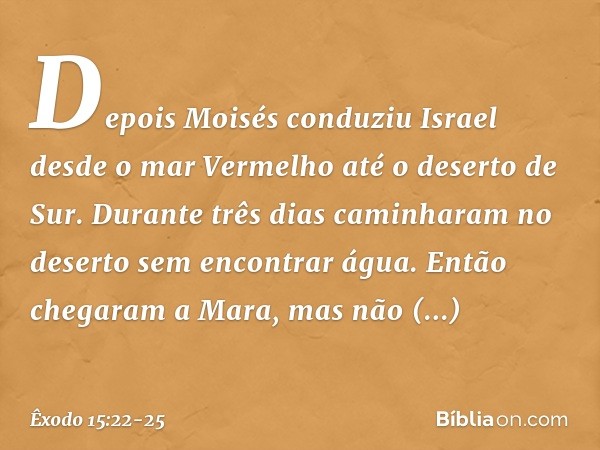 Depois Moisés conduziu Israel desde o mar Vermelho até o deserto de Sur. Durante três dias caminharam no deserto sem encontrar água. Então chegaram a Mara, mas não (...)

Êxodo 15:22-25

Bíbliaon.com